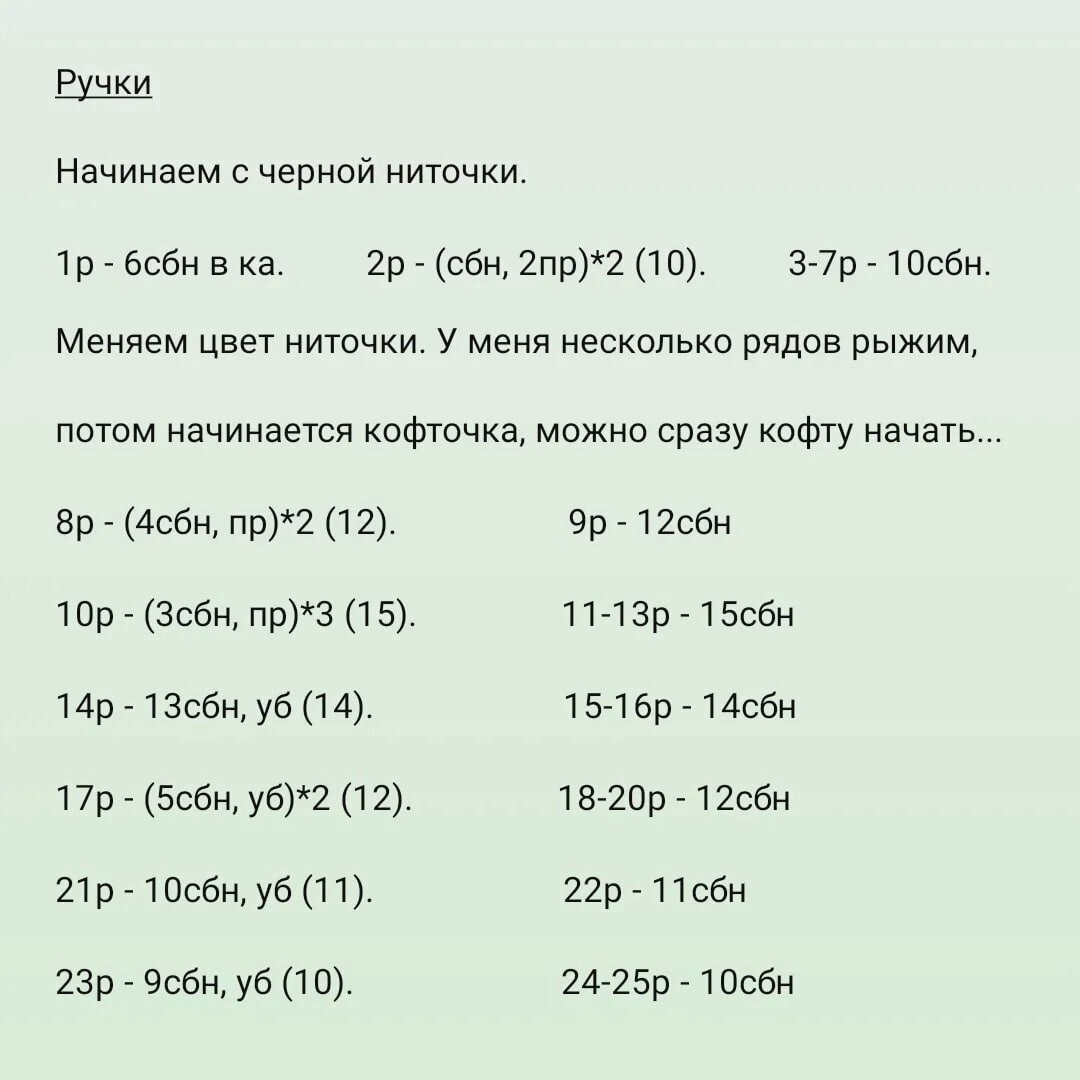 Ручки

Начинаем с черной ниточки.

1р - 6сбн в ка.      2р - (сбн, 2пр)*2 (10).      3-7р - 10сбн.

Меняем цвет ниточки. У меня несколько рядов рыжим, потом начинается кофточка, можно сразу кофту начать...

8р - (4сбн, пр)*2 (12).      9р - 12сбн

10р - (3сбн, пр)*3 (15).      11-13р - 15сбн

14р - 13сбн, уб (14).      15-16р - 14сбн

17р - (5сбн, уб)*2 (12).      18-20р - 12сбн

21р - 10сбн, уб (11).      22р - 11сбн

23р - 9сбн, уб (10).      24-25р - 10сбн